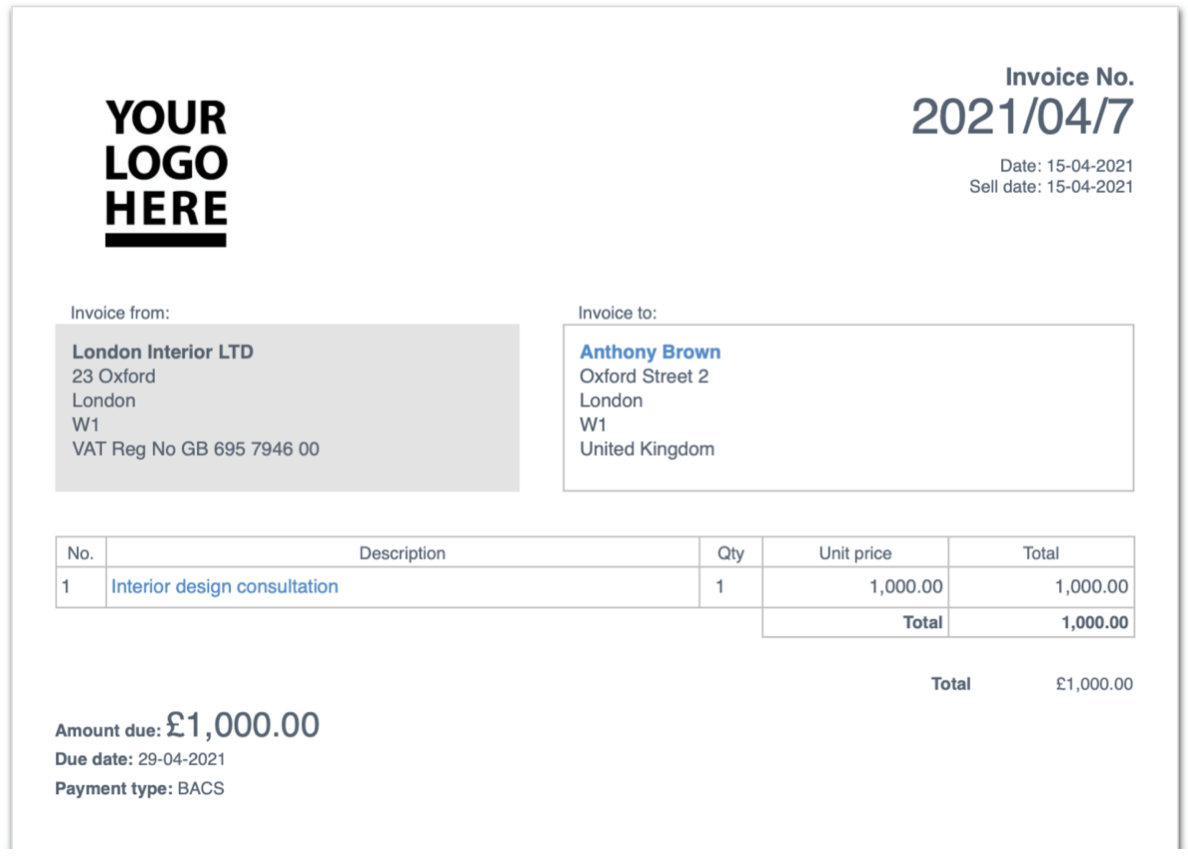 YOUR LOGO HERE

Invoice No.
2021/04/7

Date: 15-04-2021
Sell date: 15-04-2021

Invoice from:
London Interior LTD
23 Oxford
London
W1
VAT Reg No GB 695 7946 00

Invoice to:
Anthony Brown
Oxford Street 2
London
W1
United Kingdom

| No. | Description | Qty | Unit price | Total |
|---|---|---|---|---|
| 1 | Interior design consultation | 1 | 1,000.00 | 1,000.00 |
| | | | Total | 1,000.00 |

Total £1,000.00

Amount due: £1,000.00
Due date: 29-04-2021
Payment type: BACS